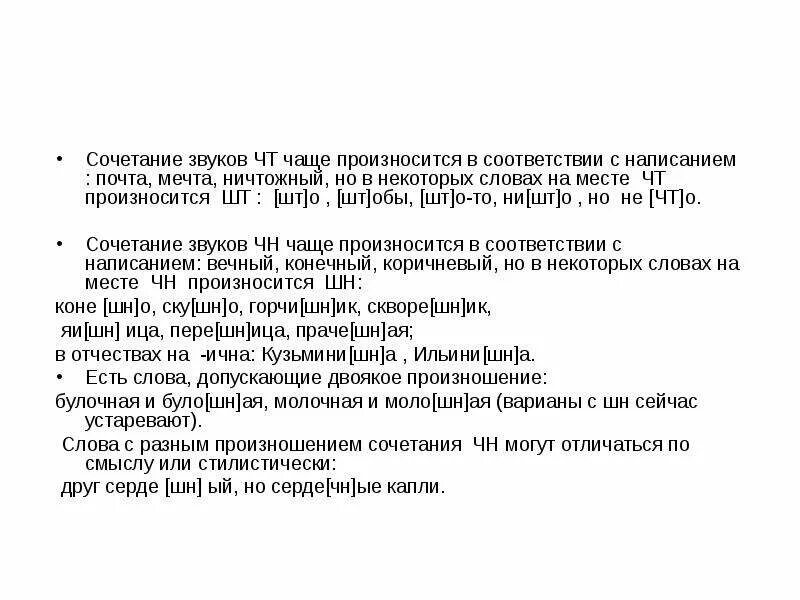 • Сочетание звуков ЧТ чаще произносится в соответствии с написанием : почта, мечта, ничтожный, но в некоторых словах на месте ЧТ произносится ШТ : [шт]о , [шт]обы, [шт]о-то, ни[шт]о , но не [ЧТ]о.

• Сочетание звуков ЧН чаще произносится в соответствии с написанием: вечный, конечный, коричневый, но в некоторых словах на месте ЧН произносится ШН:

коне [шн]о, ску[шн]о, горчи[шн]ик, скворе[шн]ик,

яи[шн] ица, пере[шн]ица, праче[шн]ая;

в отчествах на -ична: Кузьмини[шн]а , Ильини[шн]а.

• Есть слова, допускающие двоякое произношение:

булочная и було[шн]ая, молочная и моло[шн]ая (варианы с шн сейчас устаревают).

Слова с разным произношением сочетания ЧН могут отличаться по смыслу или стилистически:

друг серде [шн] ый, но серде[чн]ые капли.